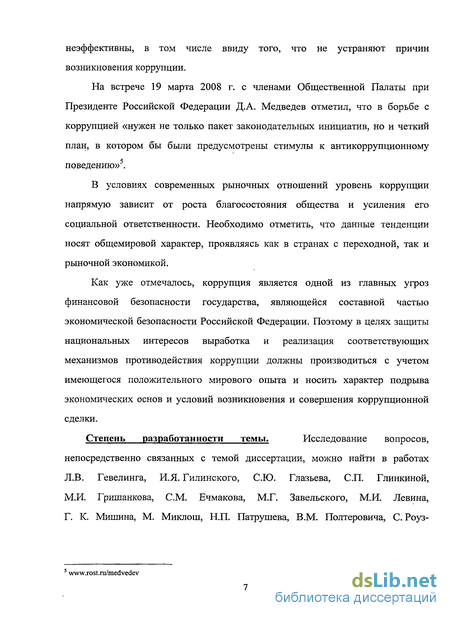 неэффективны, в том числе ввиду того, что не устраняют причин возникновения коррупции.

На встрече 19 марта 2008 г. с членами Общественной Палаты при Президенте Российской Федерации Д.А. Медведев отметил, что в борьбе с коррупцией «нужен не только пакет законодательных инициатив, но и четкий план, в котором бы были предусмотрены стимулы к антикоррупционному поведению»$^5$.

В условиях современных рыночных отношений уровень коррупции напрямую зависит от роста благосостояния общества и усиления его социальной ответственности. Необходимо отметить, что данные тенденции носят общемировой характер, проявляясь как в странах с переходной, так и рыночной экономикой.

Как уже отмечалось, коррупция является одной из главных угроз финансовой безопасности государства, являющейся составной частью экономической безопасности Российской Федерации. Поэтому в целях защиты национальных интересов выработка и реализация соответствующих механизмов противодействия коррупции должны производиться с учетом имеющегося положительного мирового опыта и носить характер подрыва экономических основ и условий возникновения и совершения коррупционной сделки.

Степень разработанности темы. Исследование вопросов, непосредственно связанных с темой диссертации, можно найти в работах Л.В. Гевелинга, И.Я. Гилинского, С.Ю. Глазьева, С.П. Глинкиной, М.И. Гришанкова, С.М. Ечмакова, М.Г. Завельского, М.И. Левина, Г. К. Мишина, М. Миклош, Н.П. Патрушева, В.М. Полтеровича, С. Роуз-

$^5$ www.rost.ru/medvedev

7

dsLib.net
библиотека диссертаций